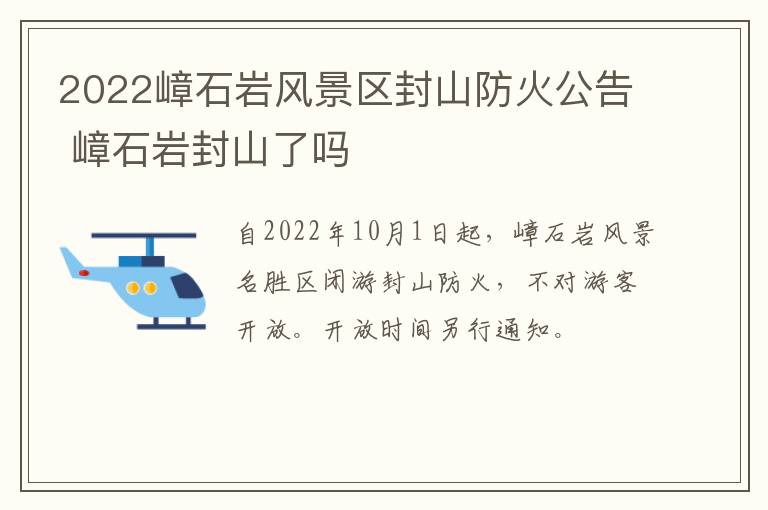 2022嶂石岩风景区封山防火公告 嶂石岩封山了吗

自2022年10月1日起，嶂石岩风景名胜区闭游封山防火，不对游客开放。开放时间另行通知。